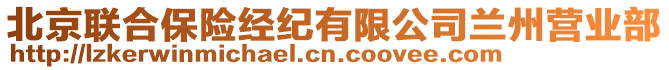 北京联合保险经纪有限公司兰州营业部
http://lzkerwinmichael.cn.coovee.com